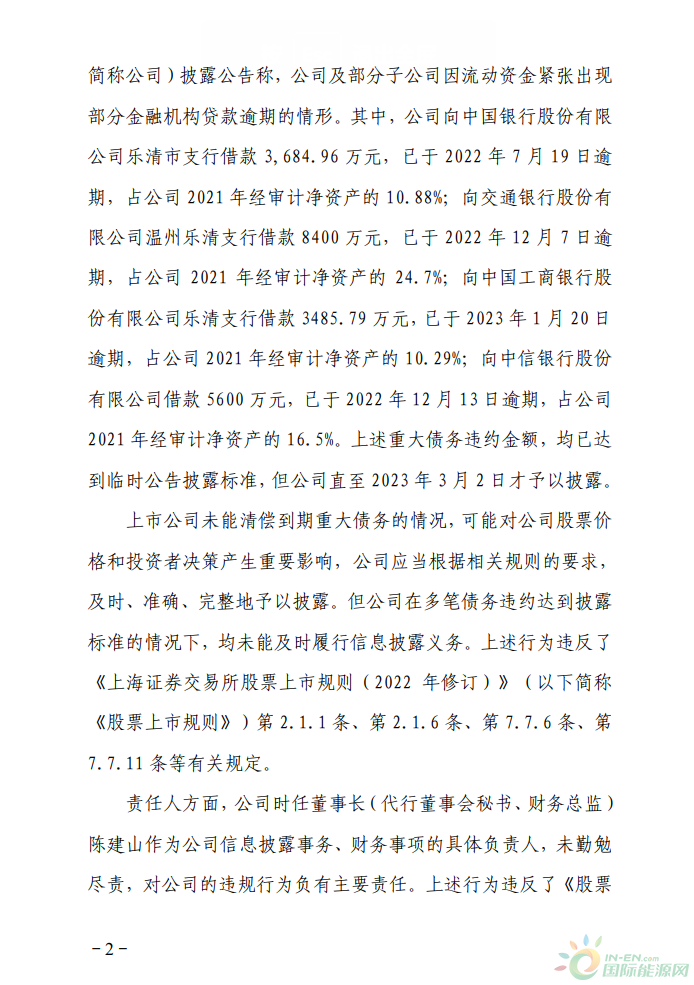 简称公司）披露公告称，公司及部分子公司因流动资金紧张出现部分金融机构贷款逾期的情形。其中，公司向中国银行股份有限公司乐清市支行借款 3,684.96 万元，已于 2022 年 7 月 19 日逾期，占公司 2021 年经审计净资产的 10.88%；向交通银行股份有限公司温州乐清支行借款 8400 万元，已于 2022 年 12 月 7 日逾期，占公司 2021 年经审计净资产的 24.7%；向中国工商银行股份有限公司乐清支行借款 3485.79 万元，已于 2023 年 1 月 20 日逾期，占公司 2021 年经审计净资产的 10.29%；向中信银行股份有限公司借款 5600 万元，已于 2022 年 12 月 13 日逾期，占公司 2021 年经审计净资产的 16.5%。上述重大债务违约金额，均已达到临时公告披露标准，但公司直至 2023 年 3 月 2 日才予以披露。

上市公司未能清偿到期重大债务的情况，可能对公司股票价格和投资者决策产生重要影响，公司应当根据相关规则的要求，及时、准确、完整地予以披露。但公司在多笔债务违约达到披露标准的情况下，均未能及时履行信息披露义务。上述行为违反了《上海证券交易所股票上市规则（2022 年修订）》（以下简称《股票上市规则》）第 2.1.1 条、第 2.1.6 条、第 7.7.6 条、第 7.7.11 条等有关规定。

责任人方面，公司时任董事长（代行董事会秘书、财务总监）陈建山作为公司信息披露事务、财务事项的具体负责人，未勤勉尽责，对公司的违规行为负有主要责任。上述行为违反了《股票

－2－

IN-EN.com 国际能源网